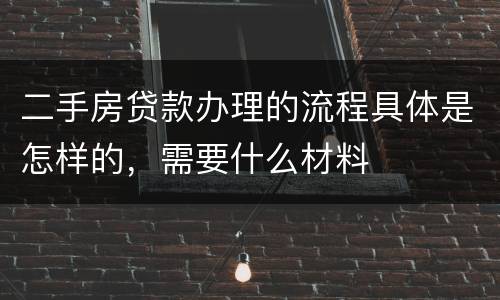 二手房贷款办理的流程具体是怎样的，需要什么材料